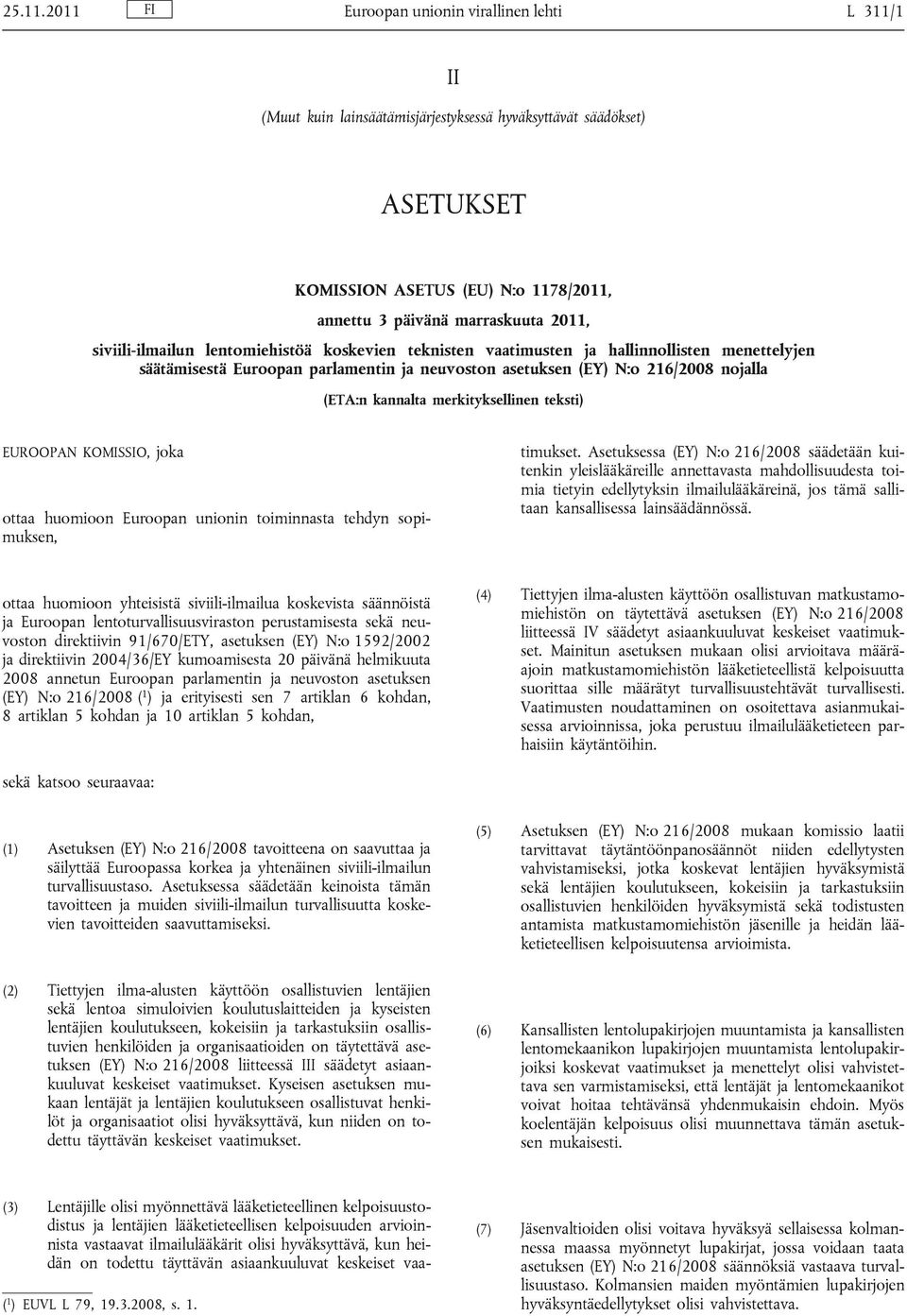 25.11.2011 FI Euroopan unionin virallinen lehti L 311/1

II

(Muut kuin lainsäätämisjärjestyksessä hyväksyttävät säädökset)

ASETUKSET

KOMISSION ASETUS (EU) N:o 1178/2011,

annettu 3 päivänä marraskuuta 2011,

siviili-ilmailun lentomiehistöä koskevien teknisten vaatimusten ja hallinnollisten menettelyjen säätämisestä Euroopan parlamentin ja neuvoston asetuksen (EY) N:o 216/2008 nojalla

(ETA:n kannalta merkityksellinen teksti)

EUROOPAN KOMISSIO, joka

ottaa huomioon Euroopan unionin toiminnasta tehdyn sopimuksen,

ottaa huomioon yhteisistä siviili-ilmailua koskevista säännöistä ja Euroopan lentoturvallisuusviraston perustamisesta sekä neuvoston direktiivin 91/670/ETY, asetuksen (EY) N:o 1592/2002 ja direktiivin 2004/36/EY kumoamisesta 20 päivänä helmikuuta 2008 annetun Euroopan parlamentin ja neuvoston asetuksen (EY) N:o 216/2008 ($^1$) ja erityisesti sen 7 artiklan 6 kohdan, 8 artiklan 5 kohdan ja 10 artiklan 5 kohdan,

sekä katsoo seuraavaa:

(1) Asetuksen (EY) N:o 216/2008 tavoitteena on saavuttaa ja säilyttää Euroopassa korkea ja yhtenäinen siviili-ilmailun turvallisuustaso. Asetuksessa säädetään keinoista tämän tavoitteen ja muiden siviili-ilmailun turvallisuutta koskevien tavoitteiden saavuttamiseksi.

(2) Tiettyjen ilma-alusten käyttöön osallistuvien lentäjien sekä lentoa simuloivien koulutuslaitteiden ja kyseisten lentäjien koulutukseen, kokeisiin ja tarkastuksiin osallistuvien henkilöiden ja organisaatioiden on täytettävä asetuksen (EY) N:o 216/2008 liitteessä III säädetyt asiaankuuluvat keskeiset vaatimukset. Kyseisen asetuksen mukaan lentäjät ja lentäjien koulutukseen osallistuvat henkilöt ja organisaatiot olisi hyväksyttävä, kun niiden on todettu täyttävän keskeiset vaatimukset.

(3) Lentäjille olisi myönnettävä lääketieteellinen kelpoisuustodistus ja lentäjien lääketieteellisen kelpoisuuden arvioinnista vastaavat ilmailulääkärit olisi hyväksyttävä, kun heidän on todettu täyttävän asiaankuuluvat keskeiset vaatimukset. Asetuksessa (EY) N:o 216/2008 säädetään kuitenkin yleislääkäreille annettavasta mahdollisuudesta toimia tietyin edellytyksin ilmailulääkäreinä, jos tämä sallitaan kansallisessa lainsäädännössä.

(4) Tiettyjen ilma-alusten käyttöön osallistuvan matkustamomiehistön on täytettävä asetuksen (EY) N:o 216/2008 liitteessä IV säädetyt asiaankuuluvat keskeiset vaatimukset. Mainitun asetuksen mukaan olisi arvioitava määräajoin matkustamomiehistön lääketieteellistä kelpoisuutta suorittaa sille määrätyt turvallisuustehtävät turvallisesti. Vaatimusten noudattaminen on osoitettava asianmukaisessa arvioinnissa, joka perustuu ilmailulääketieteen parhaisiin käytäntöihin.

(5) Asetuksen (EY) N:o 216/2008 mukaan komissio laatii tarvittavat täytäntöönpanosäännöt niiden edellytysten vahvistamiseksi, jotka koskevat lentäjien hyväksymistä sekä lentäjien koulutukseen, kokeisiin ja tarkastuksiin osallistuvien henkilöiden hyväksymistä sekä todistusten antamista matkustamomiehistön jäsenille ja heidän lääketieteellisen kelpoisuutensa arvioimista.

(6) Kansallisten lentolupakirjojen muuntamista ja kansallisten lentomekaanikon lupakirjojen muuntamista lentolupakirjoiksi koskevat vaatimukset ja menettelyt olisi vahvistettava sen varmistamiseksi, että lentäjät ja lentomekaanikot voivat hoitaa tehtävänsä yhdenmukaisin ehdoin. Myös koelentäjän kelpoisuus olisi muunnettava tämän asetuksen mukaisesti.

(7) Jäsenvaltioiden olisi voitava hyväksyä sellaisessa kolmannessa maassa myönnetyt lupakirjat, jossa voidaan taata asetuksen (EY) N:o 216/2008 säännöksiä vastaava turvallisuustaso. Kolmansien maiden myöntämien lupakirjojen hyväksyntäedellytykset olisi vahvistettava.

($^1$) EUVL L 79, 19.3.2008, s. 1.